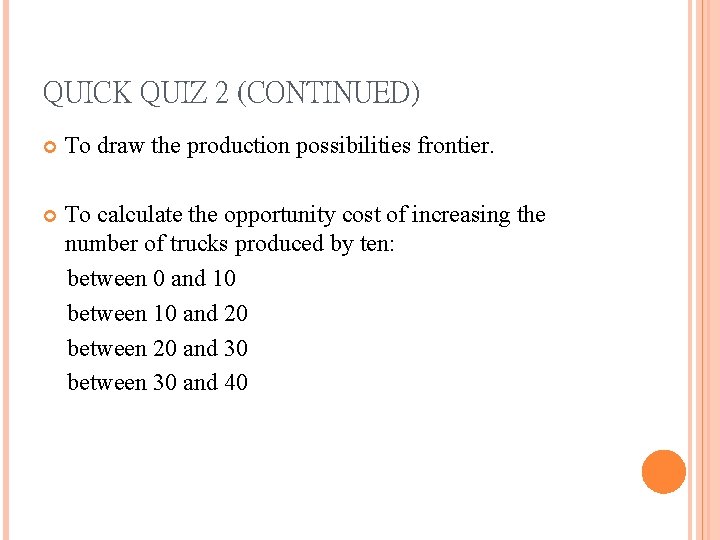 QUICK QUIZ 2 (CONTINUED)

• To draw the production possibilities frontier.

• To calculate the opportunity cost of increasing the number of trucks produced by ten:

between 0 and 10

between 10 and 20

between 20 and 30

between 30 and 40